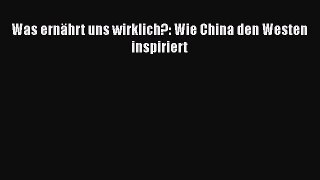 Was ernährt uns wirklich?: Wie China den Westen inspiriert